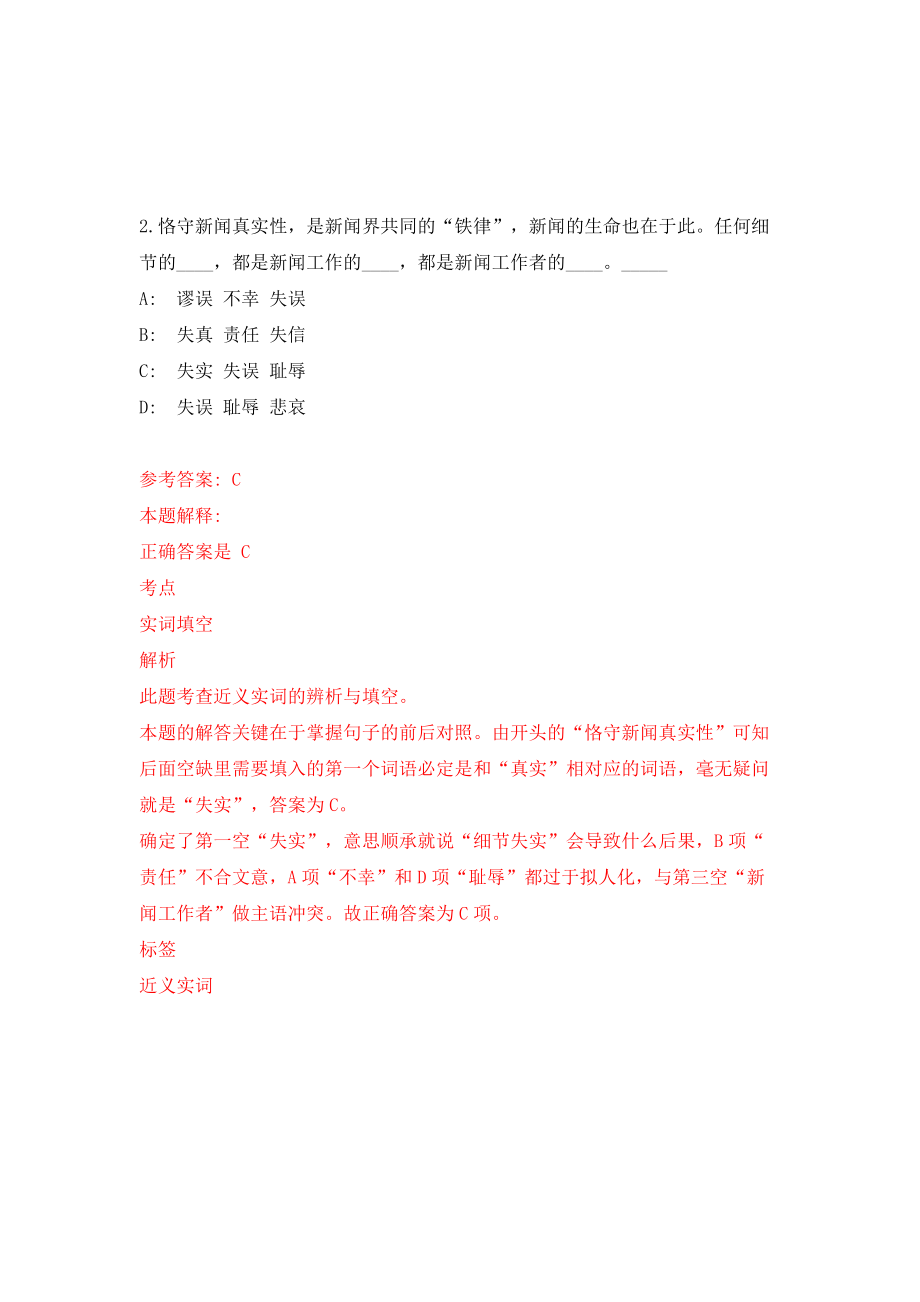 2.恪守新闻真实性，是新闻界共同的“铁律”，新闻的生命也在于此。任何细节的____，都是新闻工作的____，都是新闻工作者的____。_____

A: 谬误 不幸 失误

B: 失真 责任 失信

C: 失实 失误 耻辱

D: 失误 耻辱 悲哀

参考答案: C

本题解释:

正确答案是 C

考点

实词填空

解析

此题考查近义实词的辨析与填空。

本题的解答关键在于掌握句子的前后对照。由开头的“恪守新闻真实性”可知后面空缺里需要填入的第一个词语必定是和“真实”相对应的词语，毫无疑问就是“失实”，答案为C。

确定了第一空“失实”，意思顺承就说“细节失实”会导致什么后果，B项“责任”不合文意，A项“不幸”和D项“耻辱”都过于拟人化，与第三空“新闻工作者”做主语冲突。故正确答案为C项。

标签

近义实词